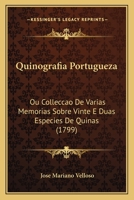 KESSINGER'S LEGACY REPRINTS

Quinografia Portugueza

Ou Colleccao De Varias Memorias Sobre Vinte E Duas Especies De Quinas (1799)

Jose Mariano Velloso